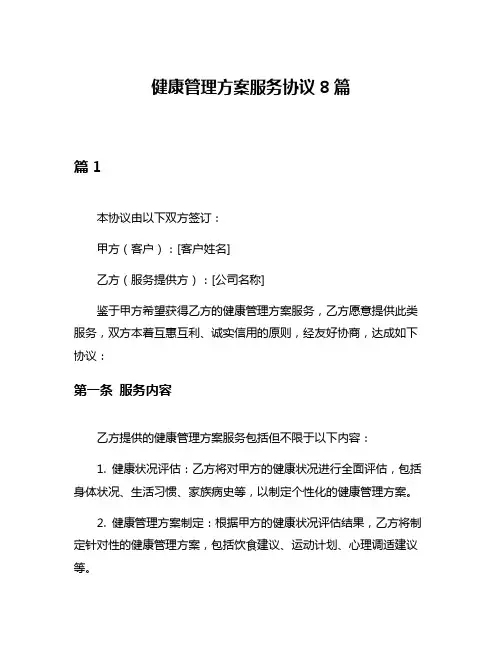 健康管理方案服务协议 8 篇

篇 1

本协议由以下双方签订：

甲方（客户）：[客户姓名]

乙方（服务提供方）：[公司名称]

鉴于甲方希望获得乙方的健康管理方案服务，乙方愿意提供此类服务，双方本着互惠互利、诚实信用的原则，经友好协商，达成如下协议：

第一条 服务内容

乙方提供的健康管理方案服务包括但不限于以下内容：

1. 健康状况评估：乙方将对甲方的健康状况进行全面评估，包括身体状况、生活习惯、家族病史等，以制定个性化的健康管理方案。

2. 健康管理方案制定：根据甲方的健康状况评估结果，乙方将制定针对性的健康管理方案，包括饮食建议、运动计划、心理调适建议等。